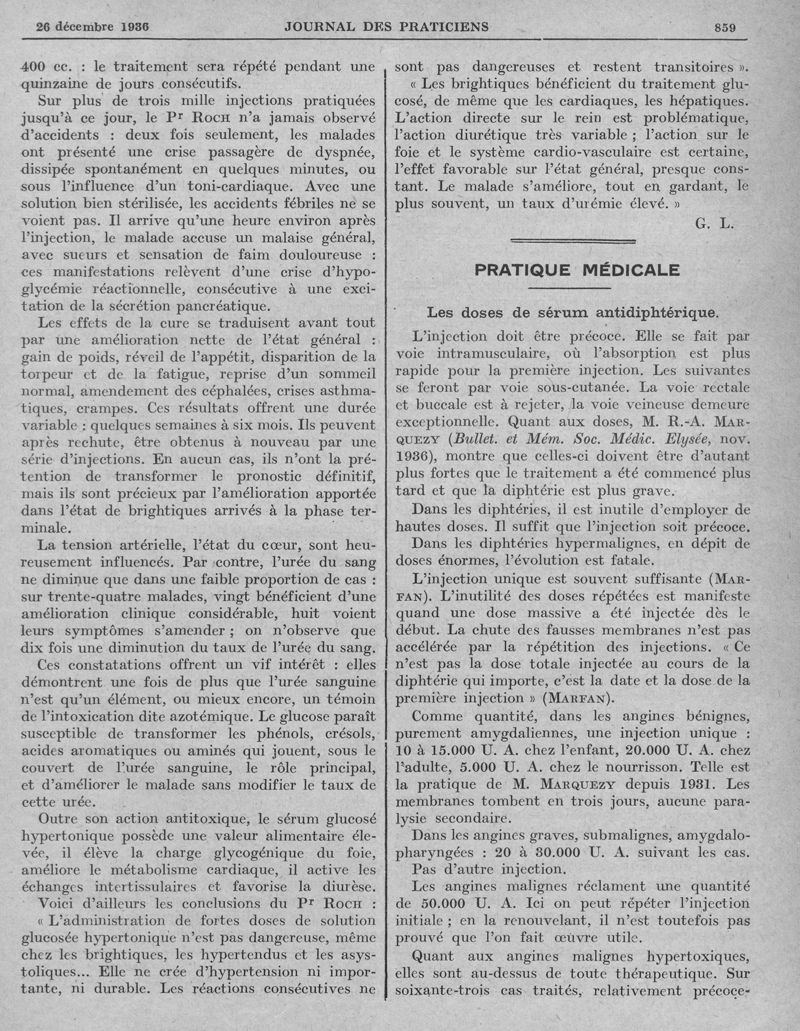 26 décembre 1936 JOURNAL DES PRATICIENS 859

400 cc. : le traitement sera répété pendant une quinzaine de jours consécutifs.

Sur plus de trois mille injections pratiquées jusqu'à ce jour, le Pr Roch n'a jamais observé d'accidents : deux fois seulement, les malades ont présenté une crise passagère de dyspnée, dissipée spontanément en quelques minutes, ou sous l'influence d'un toni-cardiaque. Avec une solution bien stérilisée, les accidents fébriles ne se voient pas. Il arrive qu'une heure environ après l'injection, le malade accuse un malaise général, avec sueurs et sensation de faim douloureuse : ces manifestations relèvent d'une crise d'hypoglycémie réactionnelle, consécutive à une excitation de la sécrétion pancréatique.

Les effets de la cure se traduisent avant tout par une amélioration nette de l'état général : gain de poids, réveil de l'appétit, disparition de la torpeur et de la fatigue, reprise d'un sommeil normal, amendement des céphalées, crises asthmatiques, crampes. Ces résultats offrent une durée variable : quelques semaines à six mois. Ils peuvent après rechute, être obtenus à nouveau par une série d'injections. En aucun cas, ils n'ont la prétention de transformer le pronostic définitif, mais ils sont précieux par l'amélioration apportée dans l'état de brightiques arrivés à la phase terminale.

La tension artérielle, l'état du cœur, sont heureusement influencés. Par contre, l'urée du sang ne diminue que dans une faible proportion de cas : sur trente-quatre malades, vingt bénéficient d'une amélioration clinique considérable, huit voient leurs symptômes s'amender ; on n'observe que dix fois une diminution du taux de l'urée du sang.

Ces constatations offrent un vif intérêt : elles démontrent une fois de plus que l'urée sanguine n'est qu'un élément, ou mieux encore, un témoin de l'intoxication dite azotémique. Le glucose paraît susceptible de transformer les phénols, crésols, acides aromatiques ou aminés qui jouent, sous le couvert de l'urée sanguine, le rôle principal, et d'améliorer le malade sans modifier le taux de cette urée.

Outre son action antitoxique, le sérum glucosé hypertonique possède une valeur alimentaire élevée, il élève la charge glycogénique du foie, améliore le métabolisme cardiaque, il active les échanges intertissulaires et favorise la diurèse.

Voici d'ailleurs les conclusions du Pr Roch : « L'administration de fortes doses de solution glucosée hypertonique n'est pas dangereuse, même chez les brightiques, les hypertendus et les asystoliques... Elle ne crée d'hypertension ni importante, ni durable. Les réactions consécutives ne sont pas dangereuses et restent transitoires ».

« Les brightiques bénéficient du traitement glucosé, de même que les cardiaques, les hépatiques. L'action directe sur le rein est problématique, l'action diurétique très variable ; l'action sur le foie et le système cardio-vasculaire est certaine, l'effet favorable sur l'état général, presque constant. Le malade s'améliore, tout en gardant, le plus souvent, un taux d'urémie élevé. »

G. L.

PRATIQUE MÉDICALE

Les doses de sérum antidiphtérique.

L'injection doit être précoce. Elle se fait par voie intramusculaire, où l'absorption est plus rapide pour la première injection. Les suivantes se feront par voie sous-cutanée. La voie rectale et buccale est à rejeter, la voie veineuse demeure exceptionnelle. Quant aux doses, M. R.-A. Marquezy (Bullet. et Mém. Soc. Médic. Elysée, nov. 1936), montre que celles-ci doivent être d'autant plus fortes que le traitement a été commencé plus tard et que la diphtérie est plus grave.

Dans les diphtéries, il est inutile d'employer de hautes doses. Il suffit que l'injection soit précoce.

Dans les diphtéries hypermalignes, en dépit de doses énormes, l'évolution est fatale.

L'injection unique est souvent suffisante (Marfan). L'inutilité des doses répétées est manifeste quand une dose massive a été injectée dès le début. La chute des fausses membranes n'est pas accélérée par la répétition des injections. « Ce n'est pas la dose totale injectée au cours de la diphtérie qui importe, c'est la date et la dose de la première injection » (Marfan).

Comme quantité, dans les angines bénignes, purement amygdaliennes, une injection unique : 10 à 15.000 U. A. chez l'enfant, 20.000 U. A. chez l'adulte, 5.000 U. A. chez le nourrisson. Telle est la pratique de M. Marquezy depuis 1931. Les membranes tombent en trois jours, aucune paralysie secondaire.

Dans les angines graves, submalignes, amygdalo-pharyngées : 20 à 30.000 U. A. suivant les cas. Pas d'autre injection.

Les angines malignes réclament une quantité de 50.000 U. A. Ici on peut répéter l'injection initiale ; en la renouvelant, il n'est toutefois pas prouvé que l'on fait œuvre utile.

Quant aux angines malignes hypertoxiques, elles sont au-dessus de toute thérapeutique. Sur soixante-trois cas traités, relativement précoce-